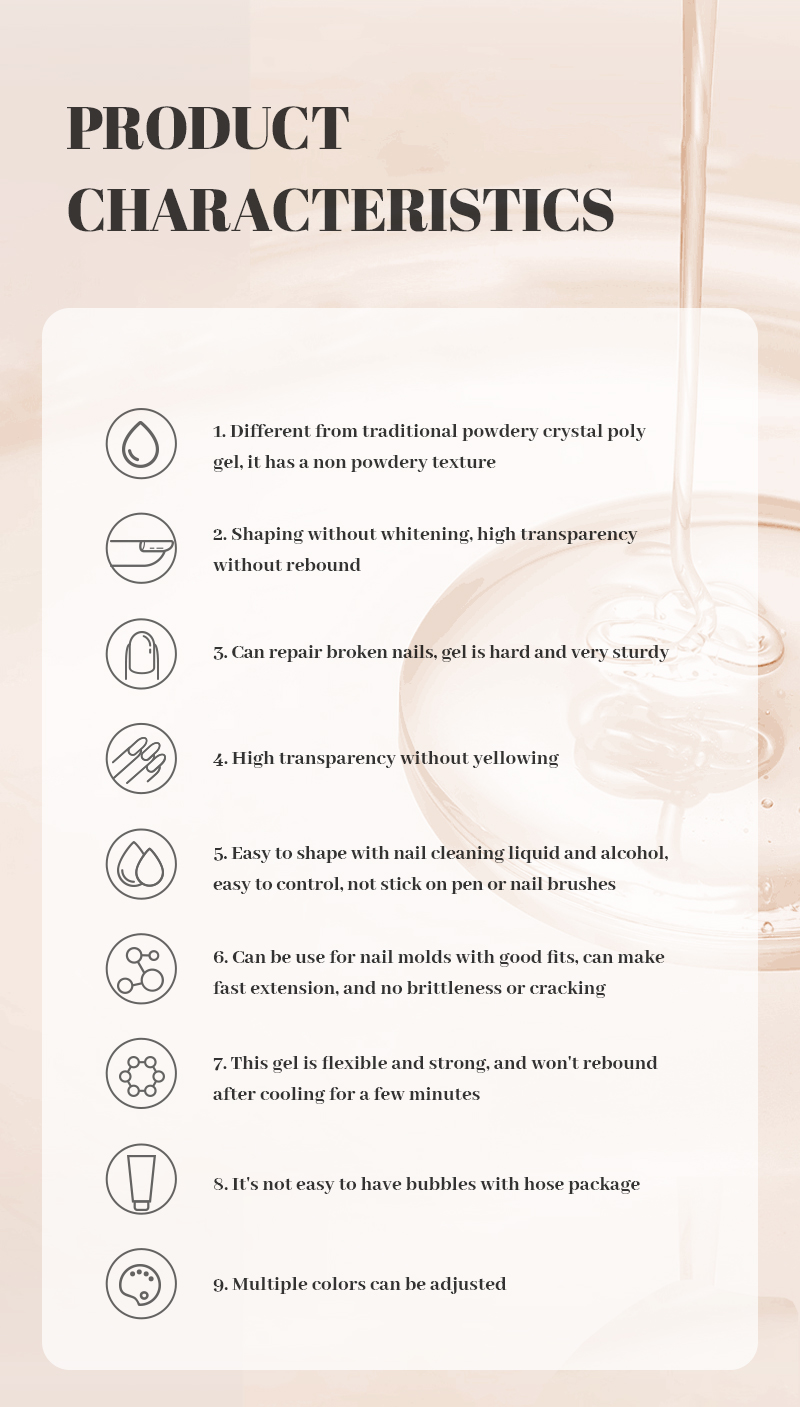 PRODUCT CHARACTERISTICS

1. Different from traditional powdery crystal poly gel, it has a non powdery texture

2. Shaping without whitening, high transparency without rebound

3. Can repair broken nails, gel is hard and very sturdy

4. High transparency without yellowing

5. Easy to shape with nail cleaning liquid and alcohol, easy to control, not stick on pen or nail brushes

6. Can be use for nail molds with good fits, can make fast extension, and no brittleness or cracking

7. This gel is flexible and strong, and won't rebound after cooling for a few minutes

8. It's not easy to have bubbles with hose package

9. Multiple colors can be adjusted